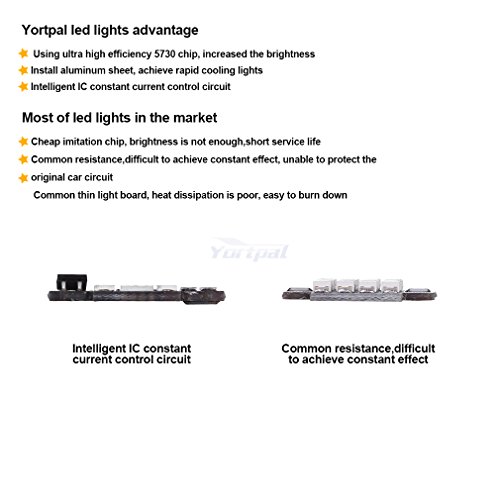 Yortpal led lights advantage

Using ultra high efficiency 5730 chip, increased the brightness

Install aluminum sheet, achieve rapid cooling lights

Intelligent IC constant current control circuit

Most of led lights in the market

Cheap imitation chip, brightness is not enough,short service life

Common resistance,difficult to achieve constant effect, unable to protect the

original car circuit

Common thin light board, heat dissipation is poor, easy to burn down

Yortpal

Intelligent IC constant current control circuit

Common resistance,difficult to achieve constant effect